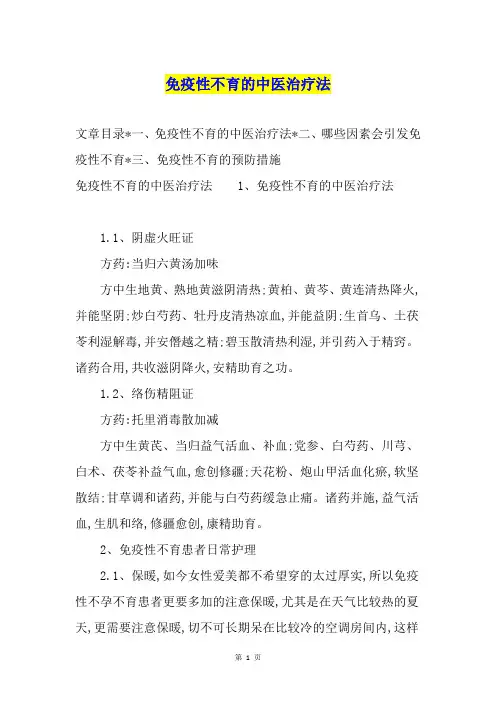 免疫性不育的中医治疗法

文章目录*一、免疫性不育的中医治疗法*二、哪些因素会引发免疫性不育*三、免疫性不育的预防措施

免疫性不育的中医治疗法　　1、免疫性不育的中医治疗法

1.1、阴虚火旺证

方药:当归六黄汤加味

方中生地黄、熟地黄滋阴清热;黄柏、黄芩、黄连清热降火,并能坚阴;炒白芍药、牡丹皮清热凉血,并能益阴;生首乌、土茯苓利湿解毒,并安僭越之精;碧玉散清热利湿,并引药入于精窍。诸药合用,共收滋阴降火,安精助育之功。

1.2、络伤精阻证

方药:托里消毒散加减

方中生黄芪、当归益气活血、补血;党参、白芍药、川芎、白术、茯苓补益气血,愈创修疆;天花粉、炮山甲活血化瘀,软坚散结;甘草调和诸药,并能与白芍药缓急止痛。诸药并施,益气活血,生肌和络,修疆愈创,康精助育。

2、免疫性不育患者日常护理

2.1、保暖,如今女性爱美都不希望穿的太过厚实,所以免疫性不孕不育患者更要多加的注意保暖,尤其是在天气比较热的夏天,更需要注意保暖,切不可长期呆在比较冷的空调房间内,这样

第 1 页